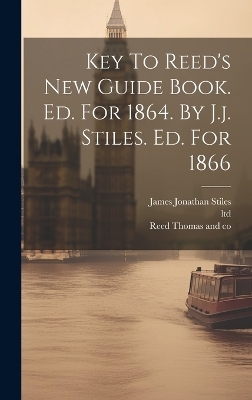 Key To Reed's New Guide Book. Ed. For 1864. By J.j. Stiles. Ed. For 1866

James Jonathan Stiles
ltd
Reed Thomas and co